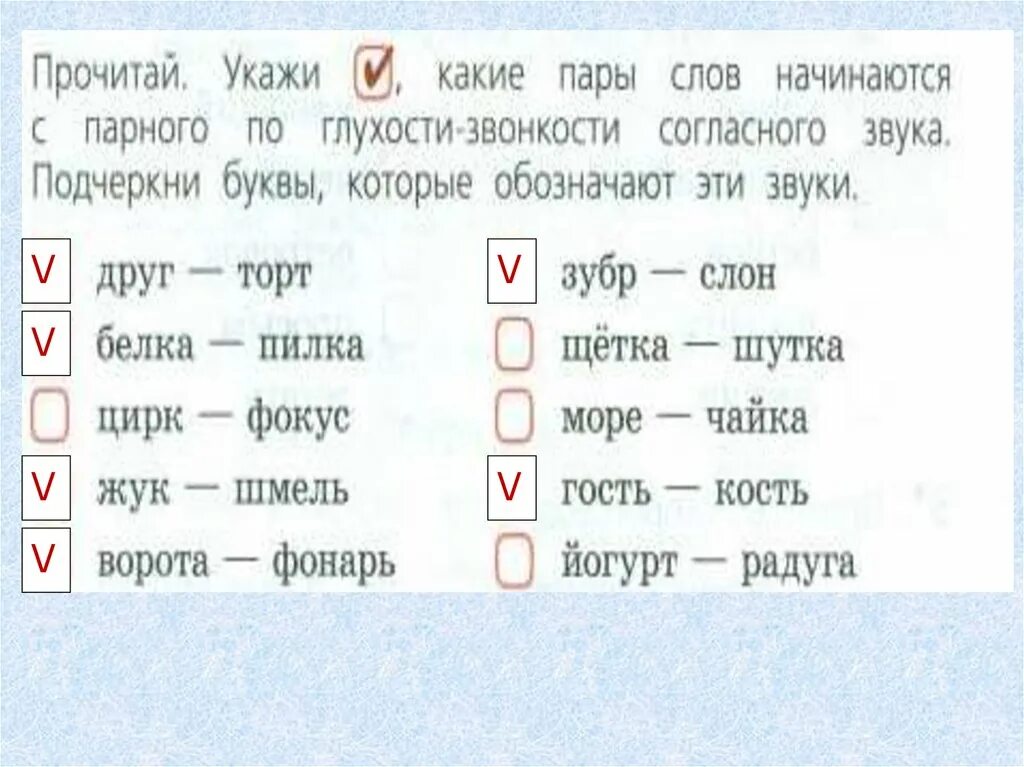 Прочитай. Укажи ✓, какие пары слов начинаются с парного по глухости-звонкости согласного звука. Подчеркни буквы, которые обозначают эти звуки.

V друг — торт
V белка — пилка
цирк — фокус
V жук — шмель
V ворота — фонарь

V зубр — слон
щётка — шутка
море — чайка
V гость — кость
йогурт — радуга